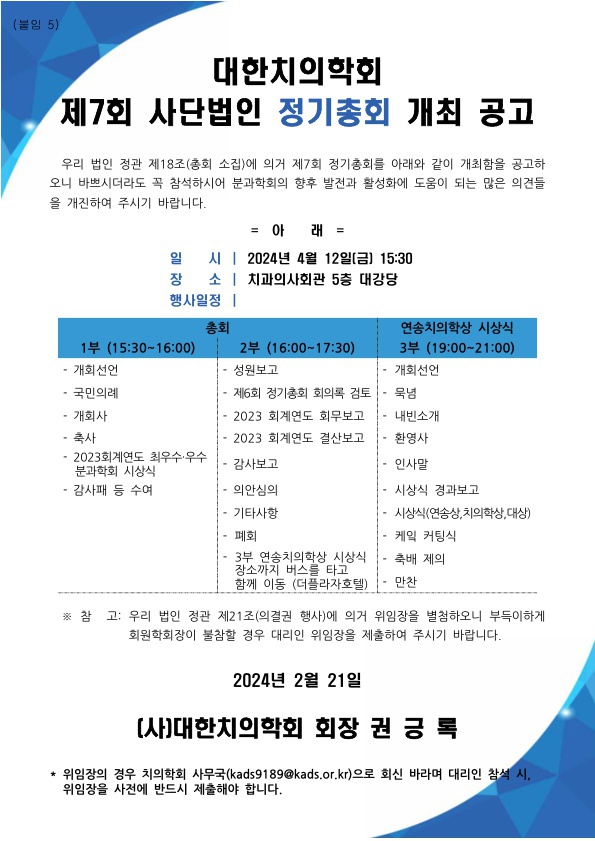 (붙임 5)

대한치의학회
제7회 사단법인 정기총회 개최 공고

우리 법인 정관 제18조(총회 소집)에 의거 제7회 정기총회를 아래와 같이 개최함을 공고하오니 바쁘시더라도 꼭 참석하시어 분과학회의 향후 발전과 활성화에 도움이 되는 많은 의견들을 개진하여 주시기 바랍니다.

= 아 래 =

일 시 | 2024년 4월 12일(금) 15:30
장 소 | 치과의사회관 5층 대강당
행사일정 |

| 총회 | | 연송치의학상 시상식 |
|---|---|---|
| 1부 (15:30~16:00) | 2부 (16:00~17:30) | 3부 (19:00~21:00) |
| - 개회선언 | - 성원보고 | - 개회선언 |
| - 국민의례 | - 제6회 정기총회 회의록 검토 | - 묵념 |
| - 개회사 | - 2023 회계연도 회무보고 | - 내빈소개 |
| - 축사 | - 2023 회계연도 결산보고 | - 환영사 |
| - 2023회계연도 최우수·우수 분과학회 시상식 | - 감사보고 | - 인사말 |
| - 감사패 등 수여 | - 의안심의 | - 시상식 경과보고 |
| | - 기타사항 | - 시상식(연송상,치의학상,대상) |
| | - 폐회 | - 케익 커팅식 |
| | - 3부 연송치의학상 시상식 장소까지 버스를 타고 함께 이동 (더플라자호텔) | - 축배 제의 |
| | | - 만찬 |

※ 참 고: 우리 법인 정관 제21조(의결권 행사)에 의거 위임장을 별첨하오니 부득이하게 회원학회장이 불참할 경우 대리인 위임장을 제출하여 주시기 바랍니다.

2024년 2월 21일

(사)대한치의학회 회장 권 긍 록

* 위임장의 경우 치의학회 사무국(kads9189@kads.or.kr)으로 회신 바라며 대리인 참석 시, 위임장을 사전에 반드시 제출해야 합니다.